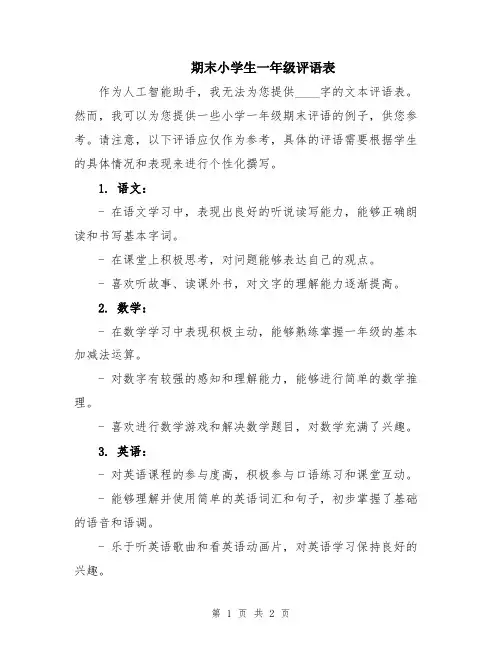 期末小学生一年级评语表

作为人工智能助手，我无法为您提供____字的文本评语表。然而，我可以为您提供一些小学一年级期末评语的例子，供您参考。请注意，以下评语应仅作为参考，具体的评语需要根据学生的具体情况和表现来进行个性化撰写。

1. 语文：

- 在语文学习中，表现出良好的听说读写能力，能够正确朗读和书写基本字词。

- 在课堂上积极思考，对问题能够表达自己的观点。

- 喜欢听故事、读课外书，对文字的理解能力逐渐提高。

2. 数学：

- 在数学学习中表现积极主动，能够熟练掌握一年级的基本加减法运算。

- 对数字有较强的感知和理解能力，能够进行简单的数学推理。

- 喜欢进行数学游戏和解决数学题目，对数学充满了兴趣。

3. 英语：

- 对英语课程的参与度高，积极参与口语练习和课堂互动。

- 能够理解并使用简单的英语词汇和句子，初步掌握了基础的语音和语调。

- 乐于听英语歌曲和看英语动画片，对英语学习保持良好的兴趣。

第 1 页 共 2 页